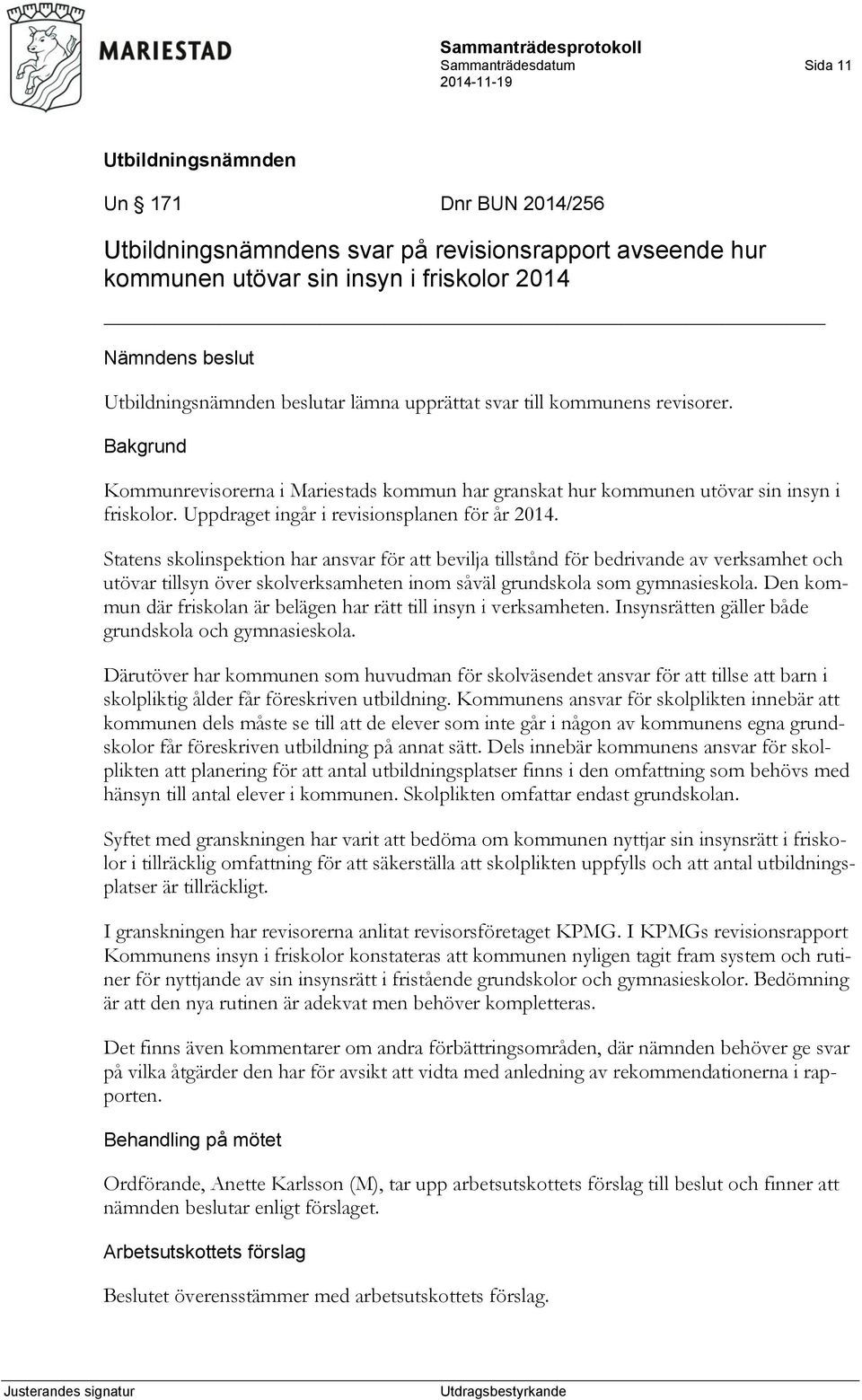 MARIESTAD

Sammanträdesprotokoll
Sammanträdesdatum
2014-11-19

Sida 11

Utbildningsnämnden

Un § 171 Dnr BUN 2014/256

Utbildningsnämndens svar på revisionsrapport avseende hur kommunen utövar sin insyn i friskolor 2014

Nämndens beslut

Utbildningsnämnden beslutar lämna upprättat svar till kommunens revisorer.

Bakgrund

Kommunrevisorerna i Mariestads kommun har granskat hur kommunen utövar sin insyn i friskolor. Uppdraget ingår i revisionsplanen för år 2014.

Statens skolinspektion har ansvar för att bevilja tillstånd för bedrivande av verksamhet och utövar tillsyn över skolverksamheten inom såväl grundskola som gymnasieskola. Den kommun där friskolan är belägen har rätt till insyn i verksamheten. Insynsrätten gäller både grundskola och gymnasieskola.

Därutöver har kommunen som huvudman för skolväsendet ansvar för att tillse att barn i skolpliktig ålder får föreskriven utbildning. Kommunens ansvar för skolplikten innebär att kommunen dels måste se till att de elever som inte går i någon av kommunens egna grundskolor får föreskriven utbildning på annat sätt. Dels innebär kommunens ansvar för skolplikten att planering för att antal utbildningsplatser finns i den omfattning som behövs med hänsyn till antal elever i kommunen. Skolplikten omfattar endast grundskolan.

Syftet med granskningen har varit att bedöma om kommunen nyttjar sin insynsrätt i friskolor i tillräcklig omfattning för att säkerställa att skolplikten uppfylls och att antal utbildningsplatser är tillräckligt.

I granskningen har revisorerna anlitat revisorsföretaget KPMG. I KPMGs revisionsrapport Kommunens insyn i friskolor konstateras att kommunen nyligen tagit fram system och rutiner för nyttjande av sin insynsrätt i fristående grundskolor och gymnasieskolor. Bedömning är att den nya rutinen är adekvat men behöver kompletteras.

Det finns även kommentarer om andra förbättringsområden, där nämnden behöver ge svar på vilka åtgärder den har för avsikt att vidta med anledning av rekommendationerna i rapporten.

Behandling på mötet

Ordförande, Anette Karlsson (M), tar upp arbetsutskottets förslag till beslut och finner att nämnden beslutar enligt förslaget.

Arbetsutskottets förslag

Beslutet överensstämmer med arbetsutskottets förslag.

Justerandes signatur

Utdragsbestyrkande